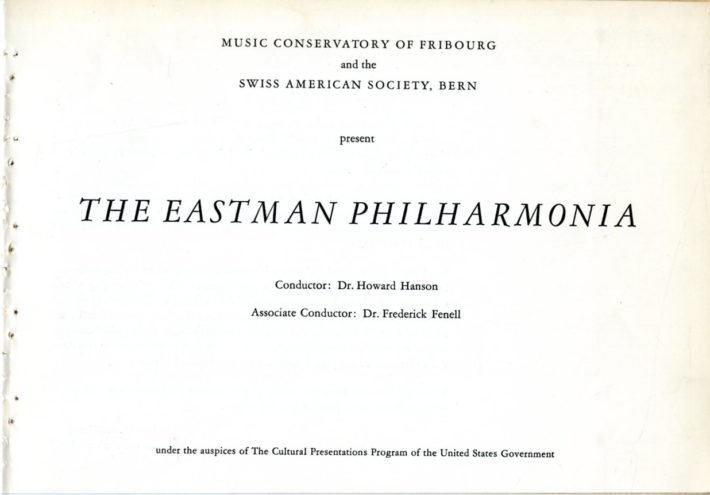 MUSIC CONSERVATORY OF FRIBOURG
and the
SWISS AMERICAN SOCIETY, BERN

present

THE EASTMAN PHILHARMONIA

Conductor: Dr. Howard Hanson

Associate Conductor: Dr. Frederick Fenell

under the auspices of The Cultural Presentations Program of the United States Government